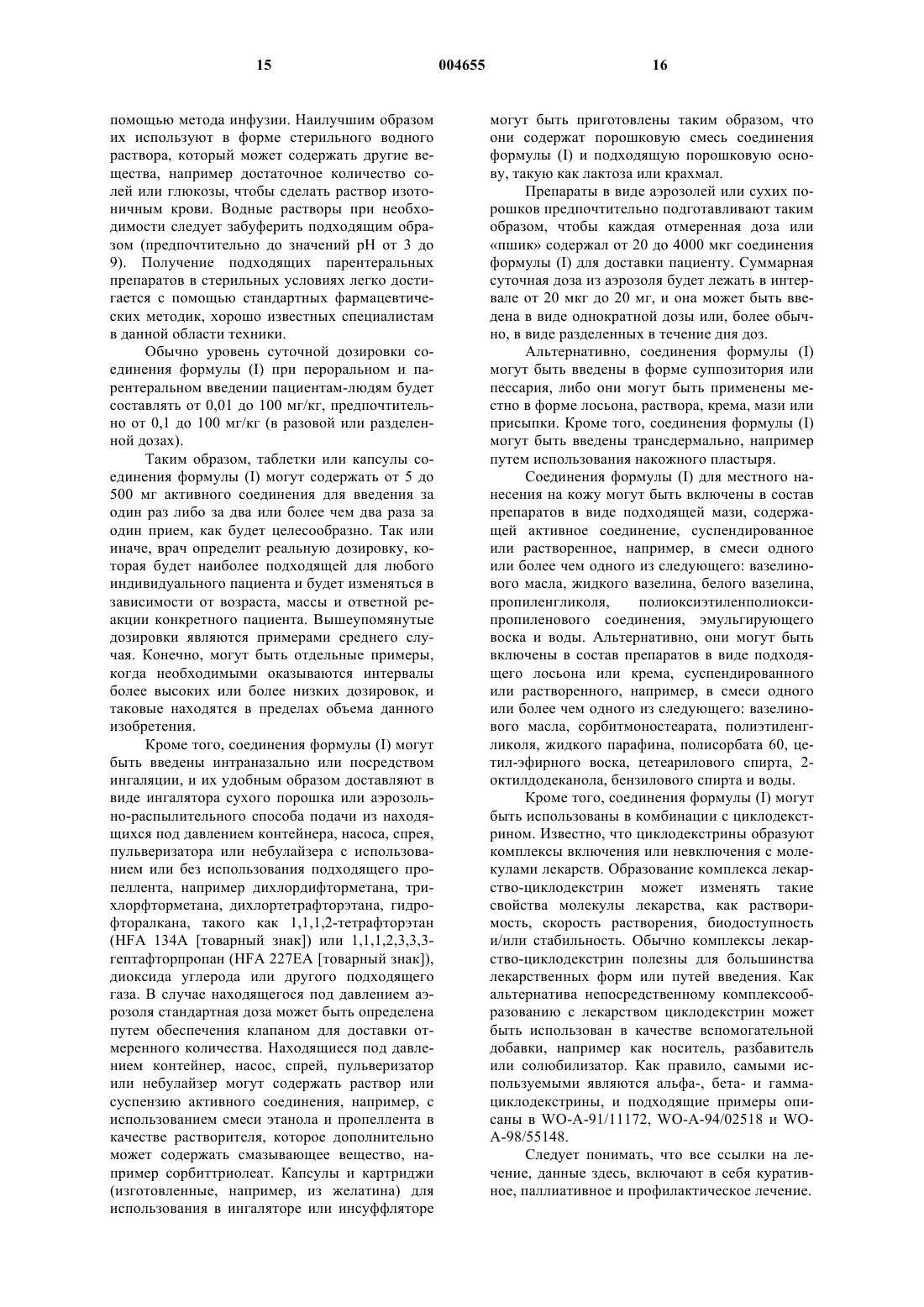 15 004655 16

помощью метода инфузии. Наилучшим образом их используют в форме стерильного водного раствора, который может содержать другие вещества, например достаточное количество солей или глюкозы, чтобы сделать раствор изотоничным крови. Водные растворы при необходимости следует забуферить подходящим образом (предпочтительно до значений pH от 3 до 9). Получение подходящих парентеральных препаратов в стерильных условиях легко достигается с помощью стандартных фармацевтических методик, хорошо известных специалистам в данной области техники.

Обычно уровень суточной дозировки соединения формулы (I) при пероральном и парентеральном введении пациентам-людям будет составлять от 0,01 до 100 мг/кг, предпочтительно от 0,1 до 100 мг/кг (в разовой или разделенной дозах).

Таким образом, таблетки или капсулы соединения формулы (I) могут содержать от 5 до 500 мг активного соединения для введения за один раз либо за два или более чем два раза за один прием, как будет целесообразно. Так или иначе, врач определит реальную дозировку, которая будет наиболее подходящей для любого индивидуального пациента и будет изменяться в зависимости от возраста, массы и ответной реакции конкретного пациента. Вышеупомянутые дозировки являются примерами среднего случая. Конечно, могут быть отдельные примеры, когда необходимыми оказываются интервалы более высоких или более низких дозировок, и таковые находятся в пределах объема данного изобретения.

Кроме того, соединения формулы (I) могут быть введены интраназально или посредством ингаляции, и их удобным образом доставляют в виде ингалятора сухого порошка или аэрозольно-распылительного способа подачи из находящихся под давлением контейнера, насоса, спрея, пульверизатора или небулайзера с использованием или без использования подходящего пропеллента, например дихлордифторметана, трихлорфторметана, дихлортетрафторэтана, гидрофторалкана, такого как 1,1,1,2-тетрафторэтан (HFA 134A [товарный знак]) или 1,1,1,2,3,3,3-гептафторпропан (HFA 227EA [товарный знак]), диоксида углерода или другого подходящего газа. В случае находящегося под давлением аэрозоля стандартная доза может быть определена путем обеспечения клапаном для доставки отмеренного количества. Находящиеся под давлением контейнер, насос, спрей, пульверизатор или небулайзер могут содержать раствор или суспензию активного соединения, например, с использованием смеси этанола и пропеллента в качестве растворителя, которое дополнительно может содержать смазывающее вещество, например сорбиттриолеат. Капсулы и картриджи (изготовленные, например, из желатина) для использования в ингаляторе или инсуффляторе могут быть приготовлены таким образом, что они содержат порошковую смесь соединения формулы (I) и подходящую порошковую основу, такую как лактоза или крахмал.

Препараты в виде аэрозолей или сухих порошков предпочтительно подготавливают таким образом, чтобы каждая отмеренная доза или «пшик» содержал от 20 до 4000 мкг соединения формулы (I) для доставки пациенту. Суммарная суточная доза из аэрозоля будет лежать в интервале от 20 мкг до 20 мг, и она может быть введена в виде однократной дозы или, более обычно, в виде разделенных в течение дня доз.

Альтернативно, соединения формулы (I) могут быть введены в форме суппозитория или пессария, либо они могут быть применены местно в форме лосьона, раствора, крема, мази или присыпки. Кроме того, соединения формулы (I) могут быть введены трансдермально, например путем использования накожного пластыря.

Соединения формулы (I) для местного нанесения на кожу могут быть включены в состав препаратов в виде подходящей мази, содержащей активное соединение, суспендированное или растворенное, например, в смеси одного или более чем одного из следующего: вазелинового масла, жидкого вазелина, белого вазелина, пропиленгликоля, полиоксиэтиленполиоксипропиленового соединения, эмульгирующего воска и воды. Альтернативно, они могут быть включены в состав препаратов в виде подходящего лосьона или крема, суспендированного или растворенного, например, в смеси одного или более чем одного из следующего: вазелинового масла, сорбитмоностеарата, полиэтиленгликоля, жидкого парафина, полисорбата 60, цетил-эфирного воска, цетеарилового спирта, 2-октилдодеканола, бензилового спирта и воды.

Кроме того, соединения формулы (I) могут быть использованы в комбинации с циклодекстрином. Известно, что циклодекстрины образуют комплексы включения или невключения с молекулами лекарств. Образование комплекса лекарство-циклодекстрин может изменять такие свойства молекулы лекарства, как растворимость, скорость растворения, биодоступность и/или стабильность. Обычно комплексы лекарство-циклодекстрин полезны для большинства лекарственных форм или путей введения. Как альтернатива непосредственному комплексообразованию с лекарством циклодекстрин может быть использован в качестве вспомогательной добавки, например как носитель, разбавитель или солюбилизатор. Как правило, самыми используемыми являются альфа-, бета- и гамма-циклодекстрины, и подходящие примеры описаны в WO-A-91/11172, WO-A-94/02518 и WO-A-98/55148.

Следует понимать, что все ссылки на лечение, данные здесь, включают в себя куративное, паллиативное и профилактическое лечение.